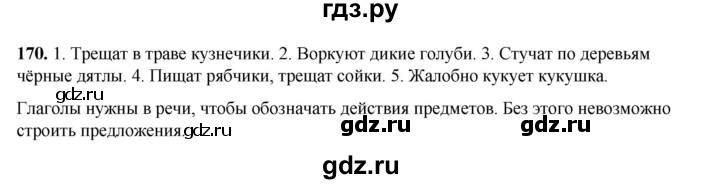 гдз.ру

170. 1. Трещат в траве кузнечики. 2. Воркуют дикие голуби. 3. Стучат по деревьям чёрные дятлы. 4. Пищат рябчики, трещат сойки. 5. Жалобно кукует кукушка.

gdz.ru

Глаголы нужны в речи, чтобы обозначать действия предметов. Без этого невозможно строить предложения.gdz.ru

gdz.ru gdz.ru

gdz.ru